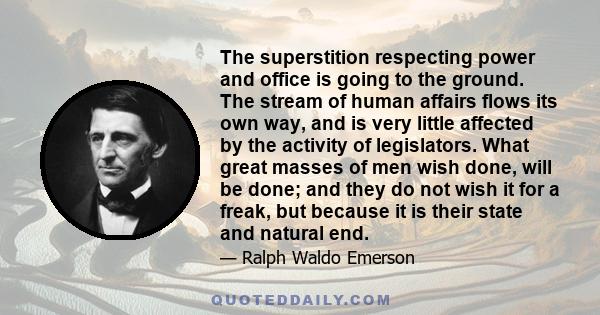 The superstition respecting power and office is going to the ground. The stream of human affairs flows its own way, and is very little affected by the activity of legislators. What great masses of men wish done, will be done; and they do not wish it for a freak, but because it is their state and natural end.

— Ralph Waldo Emerson

QUOTEDDAILY.COM